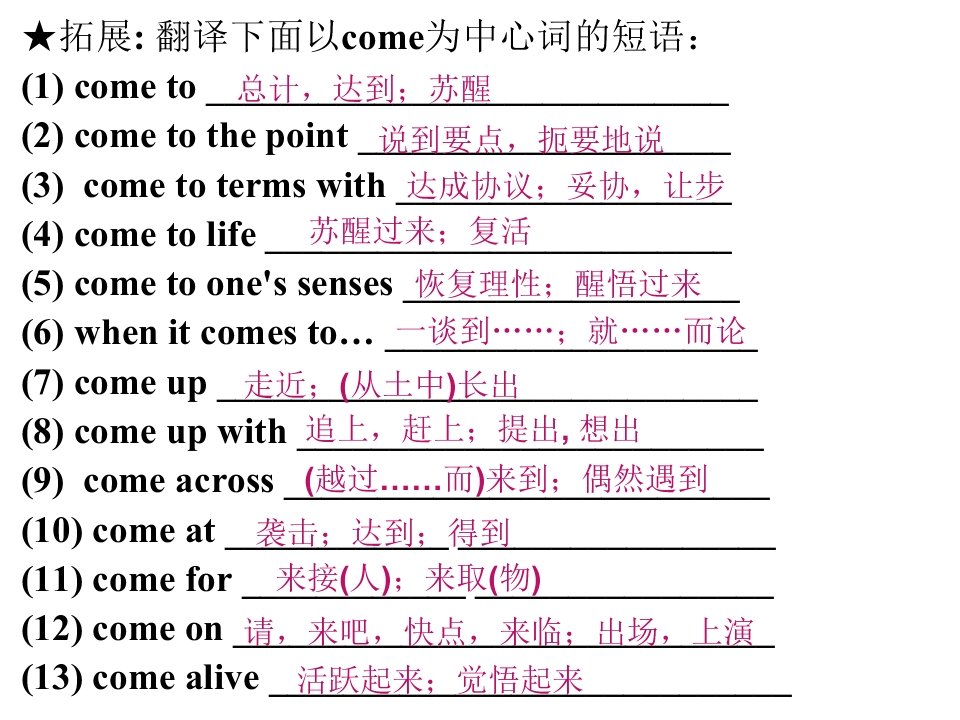 ★拓展:翻译下面以come为中心词的短语:
(1) come to 总计,达到;苏醒
(2) come to the point 说到要点,扼要地说
(3) come to terms with 达成协议;妥协,让步
(4) come to life 苏醒过来;复活
(5) come to one's senses 恢复理性;醒悟过来
(6) when it comes to… 一谈到……;就……而论
(7) come up 走近;(从土中)长出
(8) come up with 追上,赶上;提出,想出
(9) come across (越过……而)来到;偶然遇到
(10) come at 袭击;达到;得到
(11) come for 来接(人);来取(物)
(12) come on 请,来吧,快点,来临;出场,上演
(13) come alive 活跃起来;觉悟起来